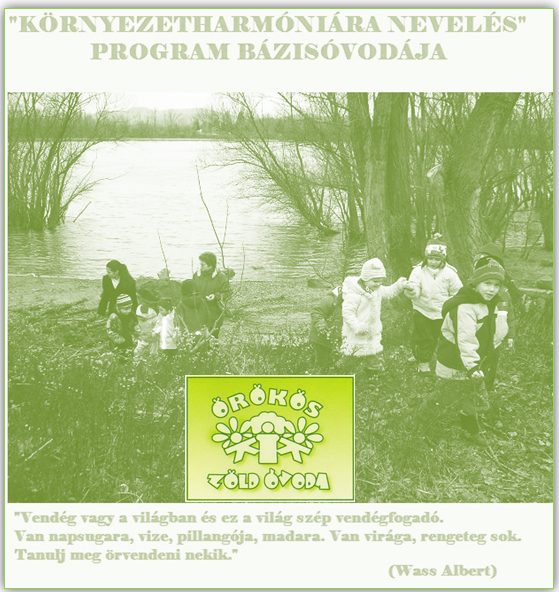 "KÖRNYEZETHARMÓNIÁRA NEVELÉS" PROGRAM BÁZISÓVODÁJA

ÖRÖKÖS
ZÖLD ÓVODA

"Vendég vagy a világban és ez a világ szép vendégfogadó. Van napsugara, vize, pillangója, madara. Van virága, rengeteg sok. Tanulj meg örvendeni nekik."

(Wass Albert)